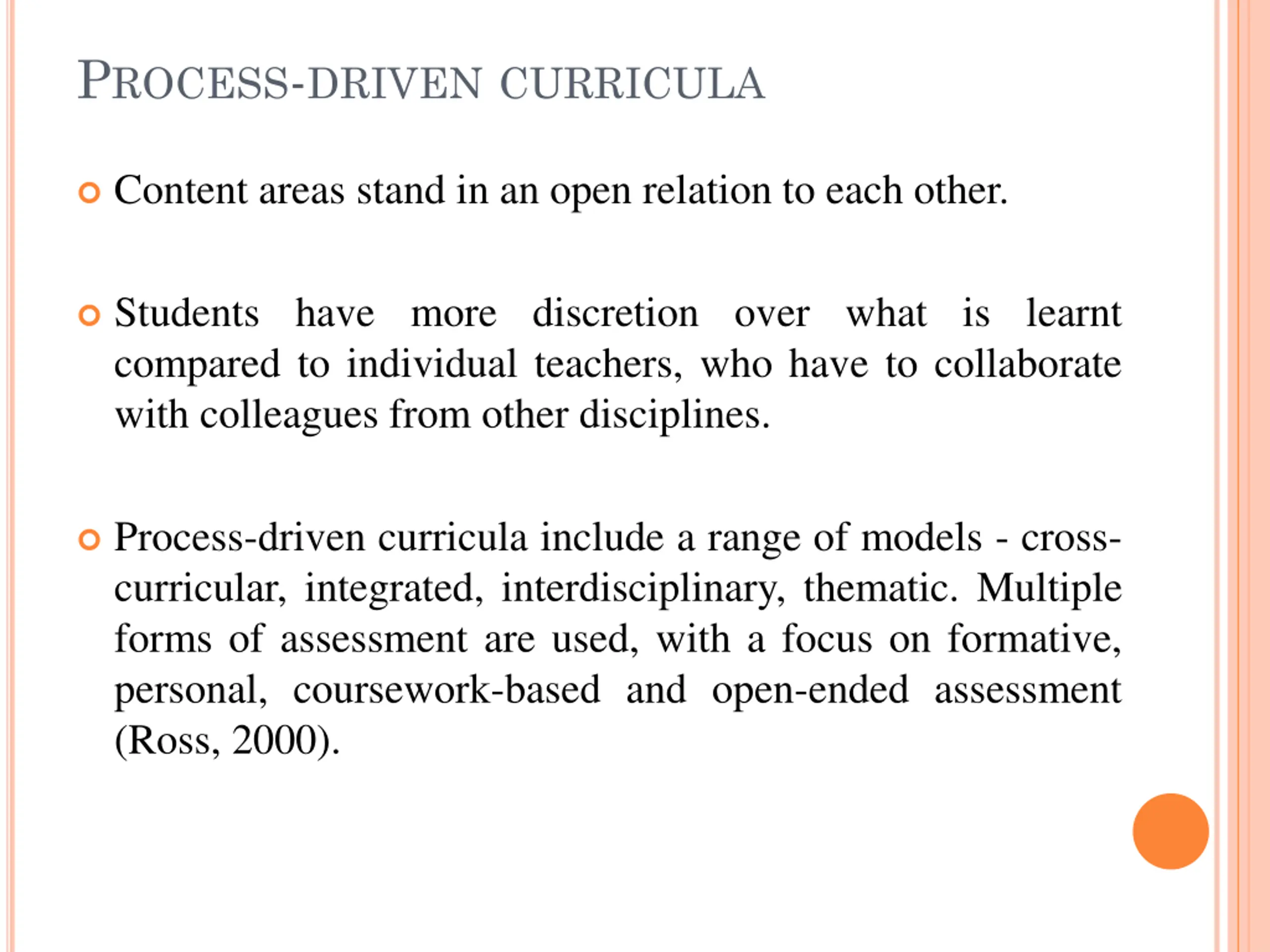 PROCESS-DRIVEN CURRICULA

Content areas stand in an open relation to each other.

Students have more discretion over what is learnt compared to individual teachers, who have to collaborate with colleagues from other disciplines.

Process-driven curricula include a range of models - cross-curricular, integrated, interdisciplinary, thematic. Multiple forms of assessment are used, with a focus on formative, personal, coursework-based and open-ended assessment (Ross, 2000).